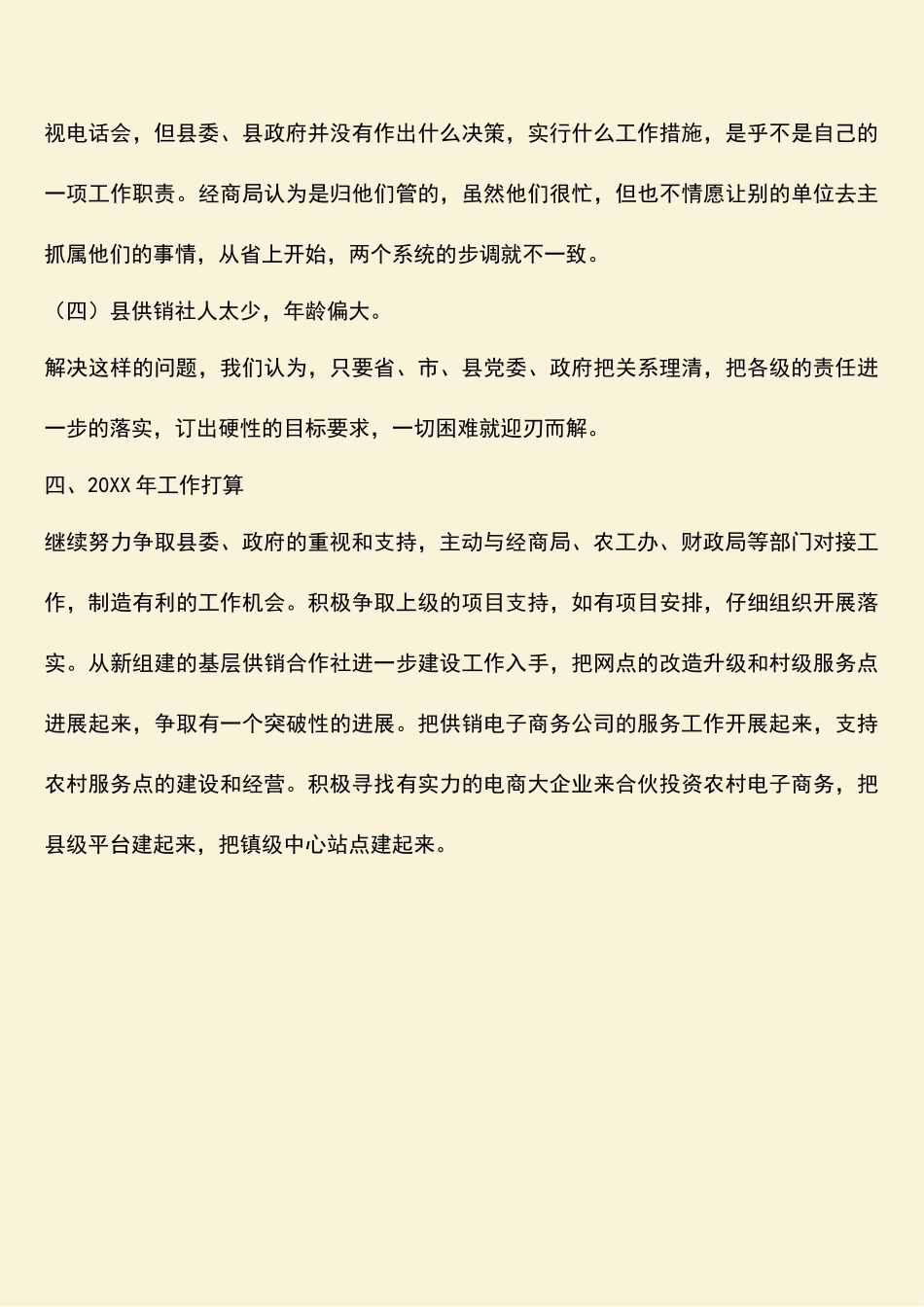 视电话会，但县委、县政府并没有作出什么决策，实行什么工作措施，是乎不是自己的一项工作职责。经商局认为是归他们管的，虽然他们很忙，但也不情愿让别的单位去主抓属他们的事情，从省上开始，两个系统的步调就不一致。

（四）县供销社人太少，年龄偏大。

解决这样的问题，我们认为，只要省、市、县党委、政府把关系理清，把各级的责任进一步的落实，订出硬性的目标要求，一切困难就迎刃而解。

四、20XX 年工作打算

继续努力争取县委、政府的重视和支持，主动与经商局、农工办、财政局等部门对接工作，制造有利的工作机会。积极争取上级的项目支持，如有项目安排，仔细组织开展落实。从新组建的基层供销合作社进一步建设工作入手，把网点的改造升级和村级服务点进展起来，争取有一个突破性的进展。把供销电子商务公司的服务工作开展起来，支持农村服务点的建设和经营。积极寻找有实力的电商大企业来合伙投资农村电子商务，把县级平台建起来，把镇级中心站点建起来。